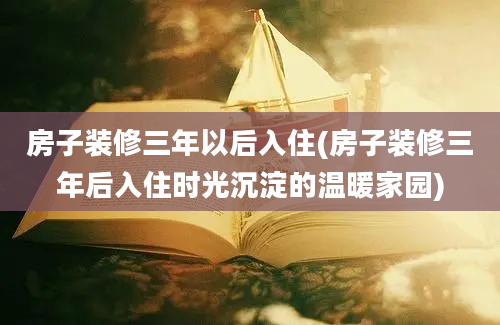 房子装修三年以后入住(房子装修三年后入住时光沉淀的温暖家园)